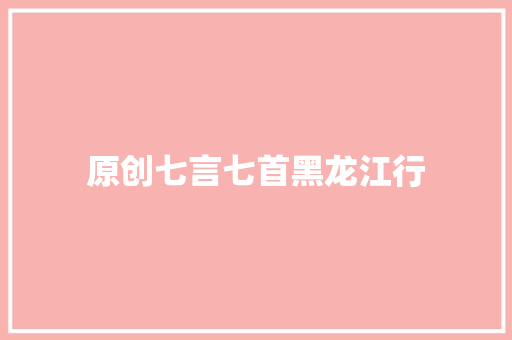 原创七言七首黑龙江行